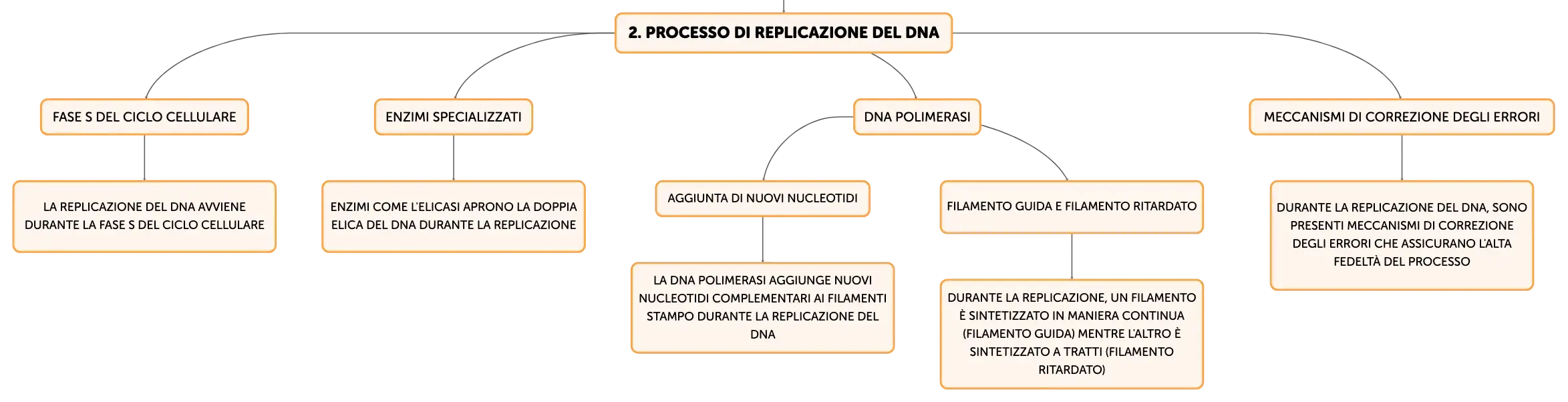 2. PROCESSO DI REPLICAZIONE DEL DNA

FASE S DEL CICLO CELLULARE

LA REPLICAZIONE DEL DNA AVVIENE DURANTE LA FASE S DEL CICLO CELLULARE

ENZIMI SPECIALIZZATI

ENZIMI COME L'ELICASI APRONO LA DOPPIA ELICA DEL DNA DURANTE LA REPLICAZIONE

DNA POLIMERASI

AGGIUNTA DI NUOVI NUCLEOTIDI

LA DNA POLIMERASI AGGIUNGE NUOVI NUCLEOTIDI COMPLEMENTARI AI FILAMENTI STAMPO DURANTE LA REPLICAZIONE DEL DNA

FILAMENTO GUIDA E FILAMENTO RITARDATO

DURANTE LA REPLICAZIONE, UN FILAMENTO È SINTETIZZATO IN MANIERA CONTINUA (FILAMENTO GUIDA) MENTRE L'ALTRO È SINTETIZZATO A TRATTI (FILAMENTO RITARDATO)

MECCANISMI DI CORREZIONE DEGLI ERRORI

DURANTE LA REPLICAZIONE DEL DNA, SONO PRESENTI MECCANISMI DI CORREZIONE DEGLI ERRORI CHE ASSICURANO L'ALTA FEDELTÀ DEL PROCESSO